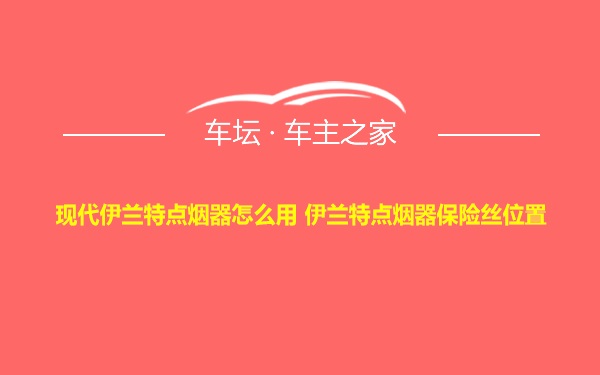 车坛 · 车主之家

现代伊兰特点烟器怎么用 伊兰特点烟器保险丝位置